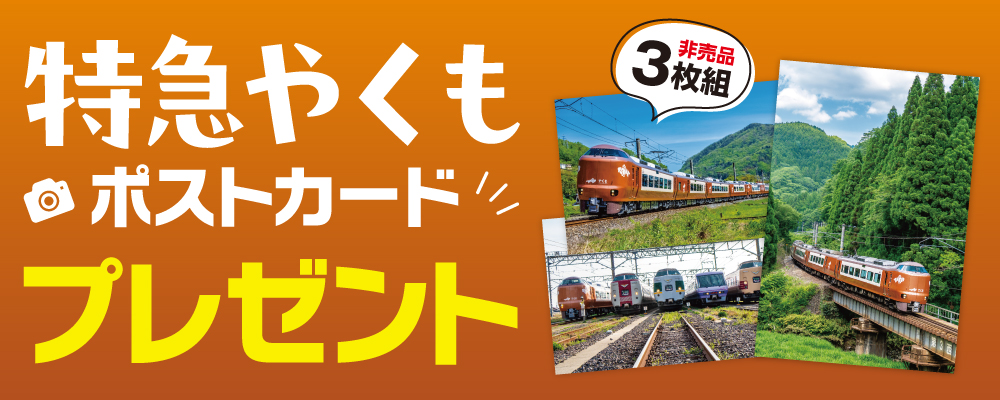 特急やくも
ポストカード
プレゼント

非売品
3枚組